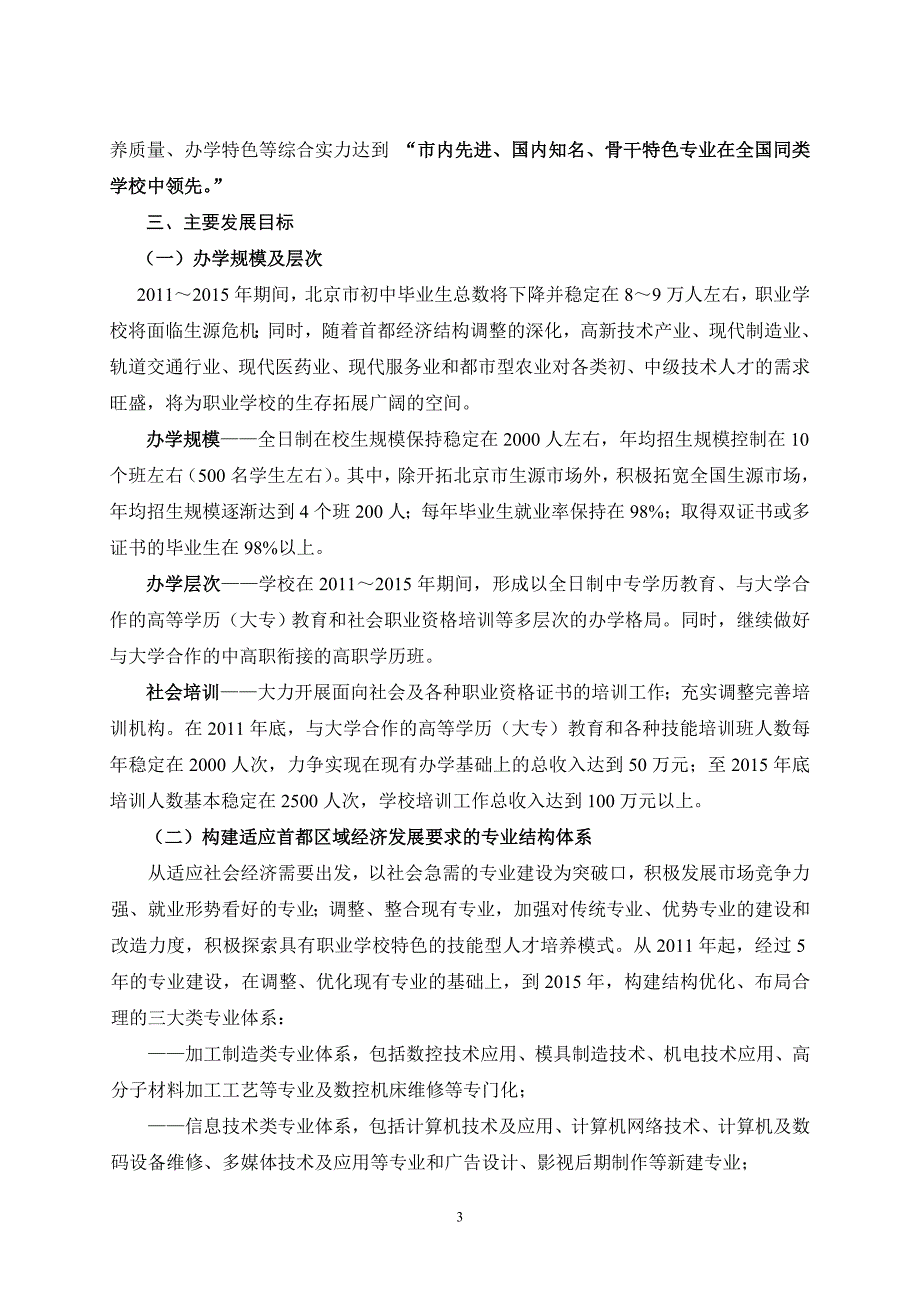 养质量、办学特色等综合实力达到 “市内先进、国内知名、骨干特色专业在全国同类学校中领先。”

三、主要发展目标

（一）办学规模及层次

2011～2015 年期间，北京市初中毕业生总数将下降并稳定在 8～9 万人左右，职业学校将面临生源危机；同时，随着首都经济结构调整的深化，高新技术产业、现代制造业、轨道交通行业、现代医药业、现代服务业和都市型农业对各类初、中级技术人才的需求旺盛，将为职业学校的生存拓展广阔的空间。

办学规模——全日制在校生规模保持稳定在 2000 人左右，年均招生规模控制在 10 个班左右（500 名学生左右）。其中，除开拓北京市生源市场外，积极拓宽全国生源市场，年均招生规模逐渐达到 4 个班 200 人；每年毕业生就业率保持在 98%；取得双证书或多证书的毕业生在 98%以上。

办学层次——学校在 2011～2015 年期间，形成以全日制中专学历教育、与大学合作的高等学历（大专）教育和社会职业资格培训等多层次的办学格局。同时，继续做好与大学合作的中高职衔接的高职学历班。

社会培训——大力开展面向社会及各种职业资格证书的培训工作；充实调整完善培训机构。在 2011 年底，与大学合作的高等学历（大专）教育和各种技能培训班人数每年稳定在 2000 人次，力争实现在现有办学基础上的总收入达到 50 万元；至 2015 年底培训人数基本稳定在 2500 人次，学校培训工作总收入达到 100 万元以上。

（二）构建适应首都区域经济发展要求的专业结构体系

从适应社会经济需要出发，以社会急需的专业建设为突破口，积极发展市场竞争力强、就业形势看好的专业；调整、整合现有专业，加强对传统专业、优势专业的建设和改造力度，积极探索具有职业学校特色的技能型人才培养模式。从 2011 年起，经过 5 年的专业建设，在调整、优化现有专业的基础上，到 2015 年，构建结构优化、布局合理的三大类专业体系：

——加工制造类专业体系，包括数控技术应用、模具制造技术、机电技术应用、高分子材料加工工艺等专业及数控机床维修等专门化；

——信息技术类专业体系，包括计算机技术及应用、计算机网络技术、计算机及数码设备维修、多媒体技术及应用等专业和广告设计、影视后期制作等新建专业；

3